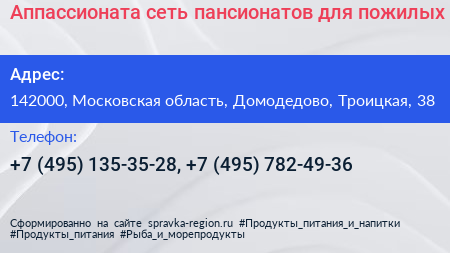 Аппассионата сеть пансионатов для пожилых

Адрес:

142000, Московская область, Домодедово, Троицкая, 38

Телефон:

+7 (495) 135-35-28, +7 (495) 782-49-36

Сформированно на сайте spravka-region.ru #Продукты_питания_и_напитки #Продукты_питания #Рыба_и_морепродукты